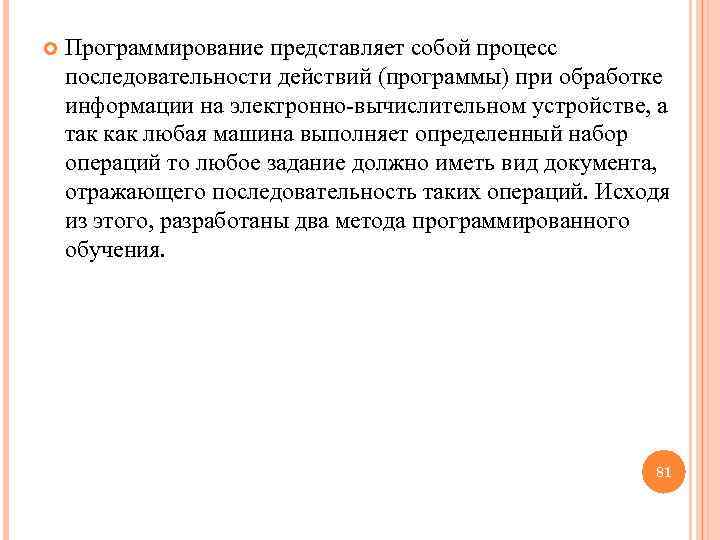 Программирование представляет собой процесс последовательности действий (программы) при обработке информации на электронно-вычислительном устройстве, а так как любая машина выполняет определенный набор операций то любое задание должно иметь вид документа, отражающего последовательность таких операций. Исходя из этого, разработаны два метода программированного обучения.

81